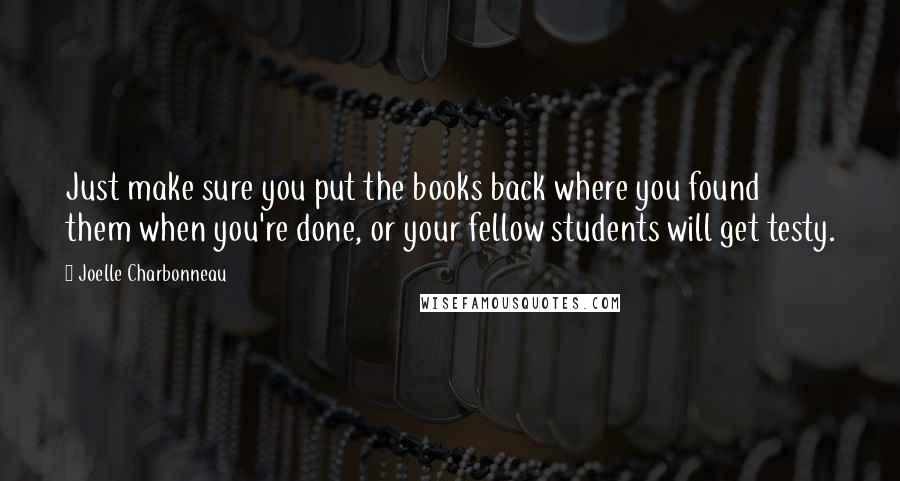 Just make sure you put the books back where you found them when you're done, or your fellow students will get testy.

Joelle Charbonneau

WISEFAMOUSQUOTES.COM